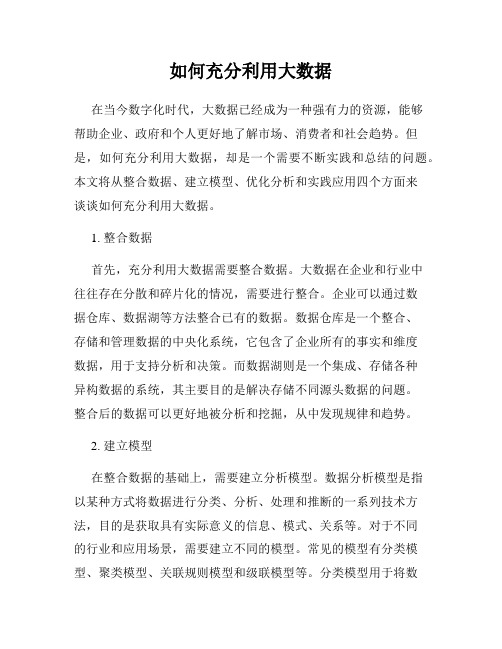 如何充分利用大数据

在当今数字化时代，大数据已经成为一种强有力的资源，能够帮助企业、政府和个人更好地了解市场、消费者和社会趋势。但是，如何充分利用大数据，却是一个需要不断实践和总结的问题。本文将从整合数据、建立模型、优化分析和实践应用四个方面来谈谈如何充分利用大数据。

1. 整合数据

首先，充分利用大数据需要整合数据。大数据在企业和行业中往往存在分散和碎片化的情况，需要进行整合。企业可以通过数据仓库、数据湖等方法整合已有的数据。数据仓库是一个整合、存储和管理数据的中央化系统，它包含了企业所有的事实和维度数据，用于支持分析和决策。而数据湖则是一个集成、存储各种异构数据的系统，其主要目的是解决存储不同源头数据的问题。整合后的数据可以更好地被分析和挖掘，从中发现规律和趋势。

2. 建立模型

在整合数据的基础上，需要建立分析模型。数据分析模型是指以某种方式将数据进行分类、分析、处理和推断的一系列技术方法，目的是获取具有实际意义的信息、模式、关系等。对于不同的行业和应用场景，需要建立不同的模型。常见的模型有分类模型、聚类模型、关联规则模型和级联模型等。分类模型用于将数